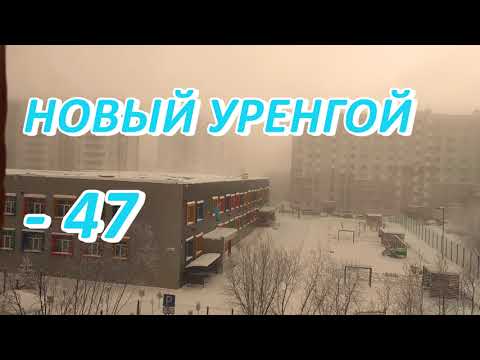 НОВЫЙ УРЕНГОЙ

- 47

P